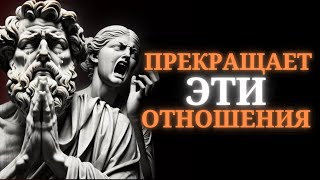 ПРЕКРАЩАЕТ
ЭТИ
ОТНОШЕНИЯ